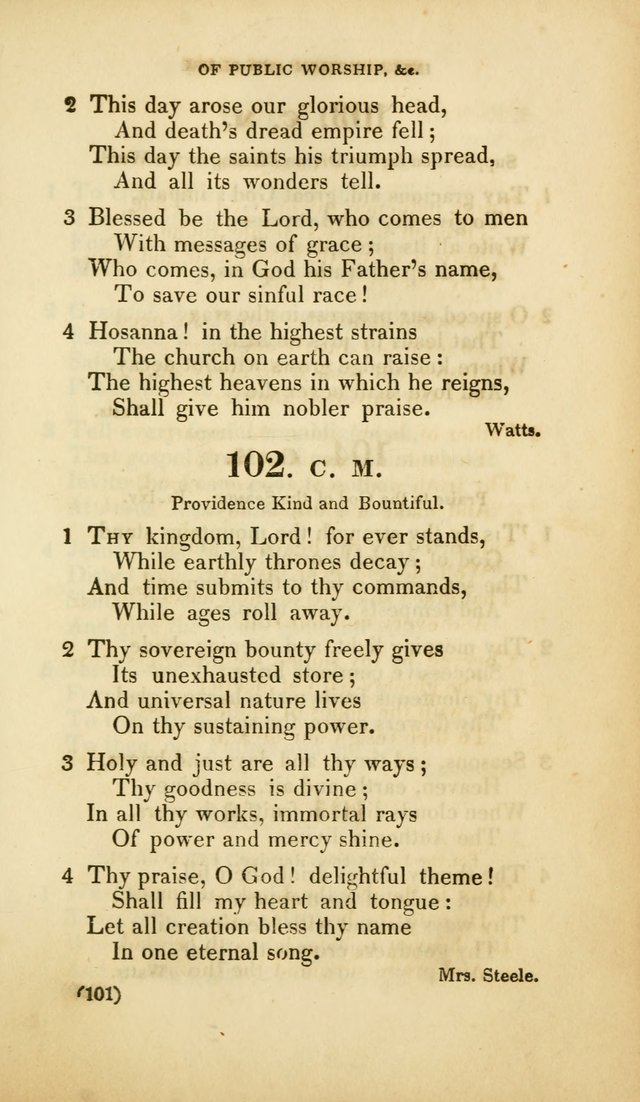 OF PUBLIC WORSHIP, &c.

2 This day arose our glorious head,
And death's dread empire fell;
This day the saints his triumph spread,
And all its wonders tell.

3 Blessed be the Lord, who comes to men
With messages of grace;
Who comes, in God his Father's name,
To save our sinful race!

4 Hosanna! in the highest strains
The church on earth can raise:
The highest heavens in which he reigns,
Shall give him nobler praise.

Watts.

102. C. M.

Providence Kind and Bountiful.

1 Thy kingdom, Lord! for ever stands,
While earthly thrones decay;
And time submits to thy commands,
While ages roll away.

2 Thy sovereign bounty freely gives
Its unexhausted store;
And universal nature lives
On thy sustaining power.

3 Holy and just are all thy ways;
Thy goodness is divine;
In all thy works, immortal rays
Of power and mercy shine.

4 Thy praise, O God! delightful theme!
Shall fill my heart and tongue:
Let all creation bless thy name
In one eternal song.

Mrs. Steele.

(101)